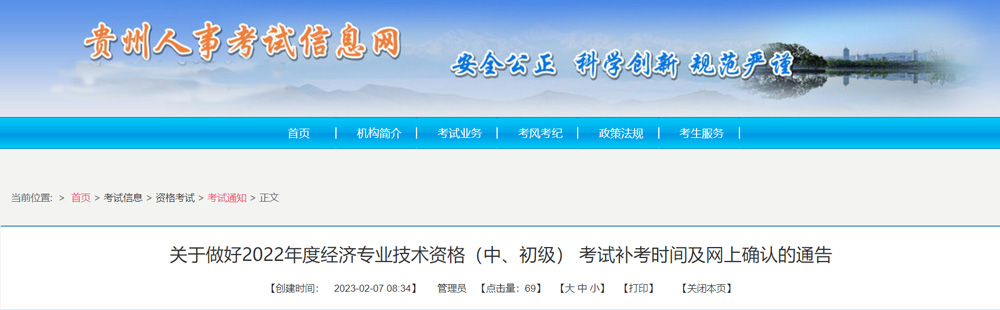 贵州人事考试信息网

安全公正 科学创新 规范严谨

首页 | 机构简介 | 考试业务 | 考风考纪 | 政策法规 | 考生服务 |

当前位置: > 首页 > 考试信息 > 资格考试 > 考试通知 > 正文

关于做好2022年度经济专业技术资格（中、初级） 考试补考时间及网上确认的通告

【创建时间: 2023-02-07 08:34】 管理员 【点击量: 69】 【大 中 小】 【打印】 【关闭本页】